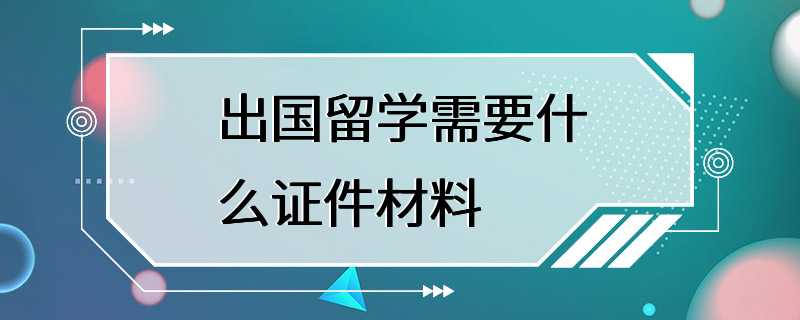 出国留学需要什么证件材料